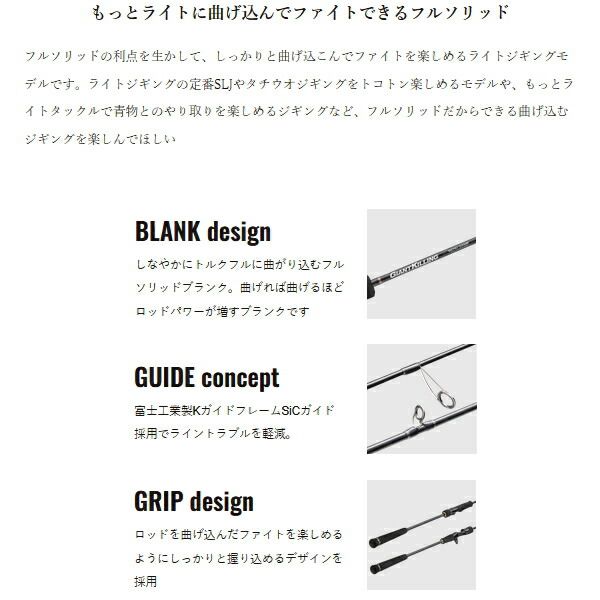 もっとライトに曲げ込んでファイトできるフルソリッド

フルソリッドの利点を生かして、しっかりと曲げ込こんでファイトを楽しめるライトジギングモデルです。ライトジギングの定番SLJやタチウオジギングをトコトン楽しめるモデルや、もっとライトタックルで青物とのやり取りを楽しめるジギングなど、フルソリッドだからできる曲げ込むジギングを楽しんでほしい

BLANK design

しなやかにトルクフルに曲がり込むフルソリッドブランク。曲げれば曲げるほどロッドパワーが増すブランクです

GIANTKILLING

GUIDE concept

富士工業製KガイドフレームSiCガイド採用でライントラブルを軽減。

GRIP design

ロッドを曲げ込んだファイトを楽しめるようにしっかりと握り込めるデザインを採用